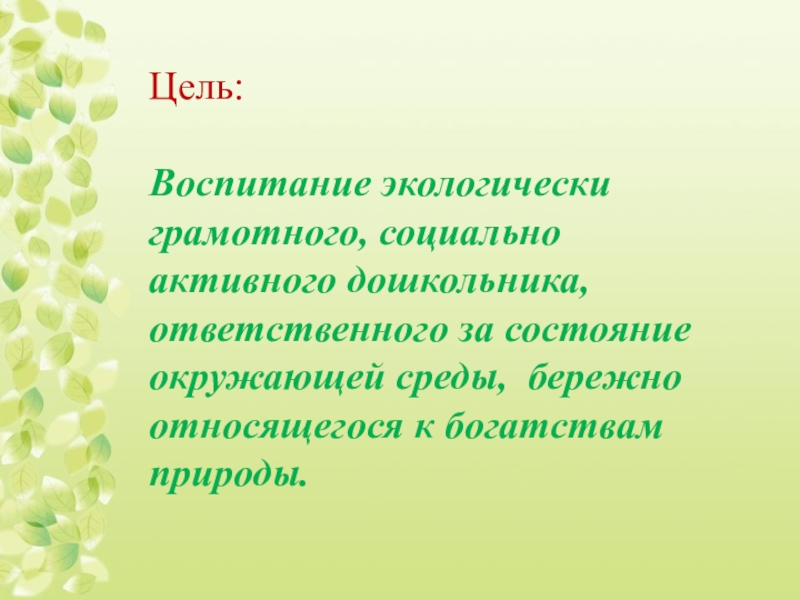 Цель:

Воспитание экологически грамотного, социально активного дошкольника, ответственного за состояние окружающей среды,  бережно относящегося к богатствам природы.